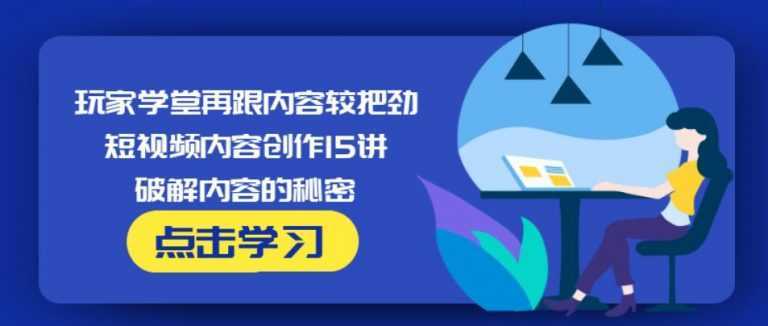 玩家学堂再跟内容较把劲
短视频内容创作15讲
破解内容的秘密

点击学习